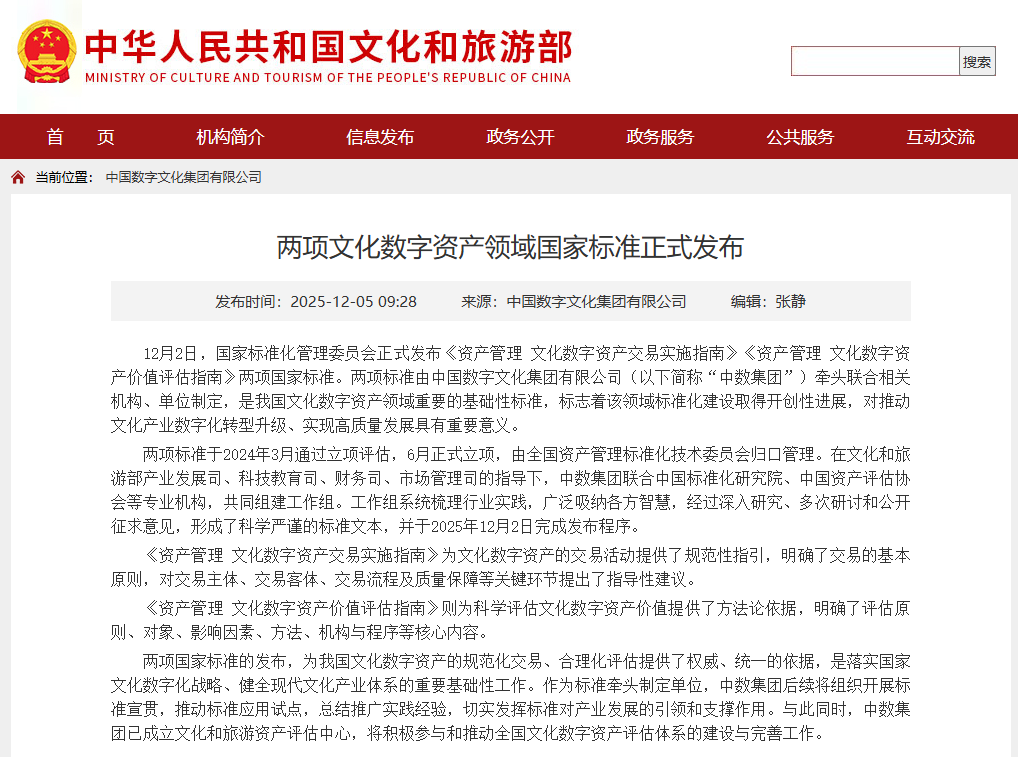 中华人民共和国文化和旅游部
MINISTRY OF CULTURE AND TOURISM OF THE PEOPLE'S REPUBLIC OF CHINA

搜索

首　页　机构简介　信息发布　政务公开　政务服务　公共服务　互动交流

当前位置：　中国数字文化集团有限公司

两项文化数字资产领域国家标准正式发布

发布时间：2025-12-05 09:28　来源：中国数字文化集团有限公司　编辑：张静

12月2日，国家标准化管理委员会正式发布《资产管理 文化数字资产交易实施指南》《资产管理 文化数字资产价值评估指南》两项国家标准。两项标准由中国数字文化集团有限公司（以下简称“中数集团”）牵头联合相关机构、单位制定，是我国文化数字资产领域重要的基础性标准，标志着该领域标准化建设取得开创性进展，对推动文化产业数字化转型升级、实现高质量发展具有重要意义。

两项标准于2024年3月通过立项评估，6月正式立项，由全国资产管理标准化技术委员会归口管理。在文化和旅游部产业发展司、科技教育司、财务司、市场管理司的指导下，中数集团联合中国标准化研究院、中国资产评估协会等专业机构，共同组建工作组。工作组系统梳理行业实践，广泛吸纳各方智慧，经过深入研究、多次研讨和公开征求意见，形成了科学严谨的标准文本，并于2025年12月2日完成发布程序。

《资产管理 文化数字资产交易实施指南》为文化数字资产的交易活动提供了规范性指引，明确了交易的基本原则，对交易主体、交易客体、交易流程及质量保障等关键环节提出了指导性建议。

《资产管理 文化数字资产价值评估指南》则为科学评估文化数字资产价值提供了方法论依据，明确了评估原则、对象、影响因素、方法、机构与程序等核心内容。

两项国家标准的发布，为我国文化数字资产的规范化交易、合理化评估提供了权威、统一的依据，是落实国家文化数字化战略、健全现代文化产业体系的重要基础性工作。作为标准牵头制定单位，中数集团后续将组织开展标准宣贯，推动标准应用试点，总结推广实践经验，切实发挥标准对产业发展的引领和支撑作用。与此同时，中数集团已成立文化和旅游资产评估中心，将积极参与和推动全国文化数字资产评估体系的建设与完善工作。